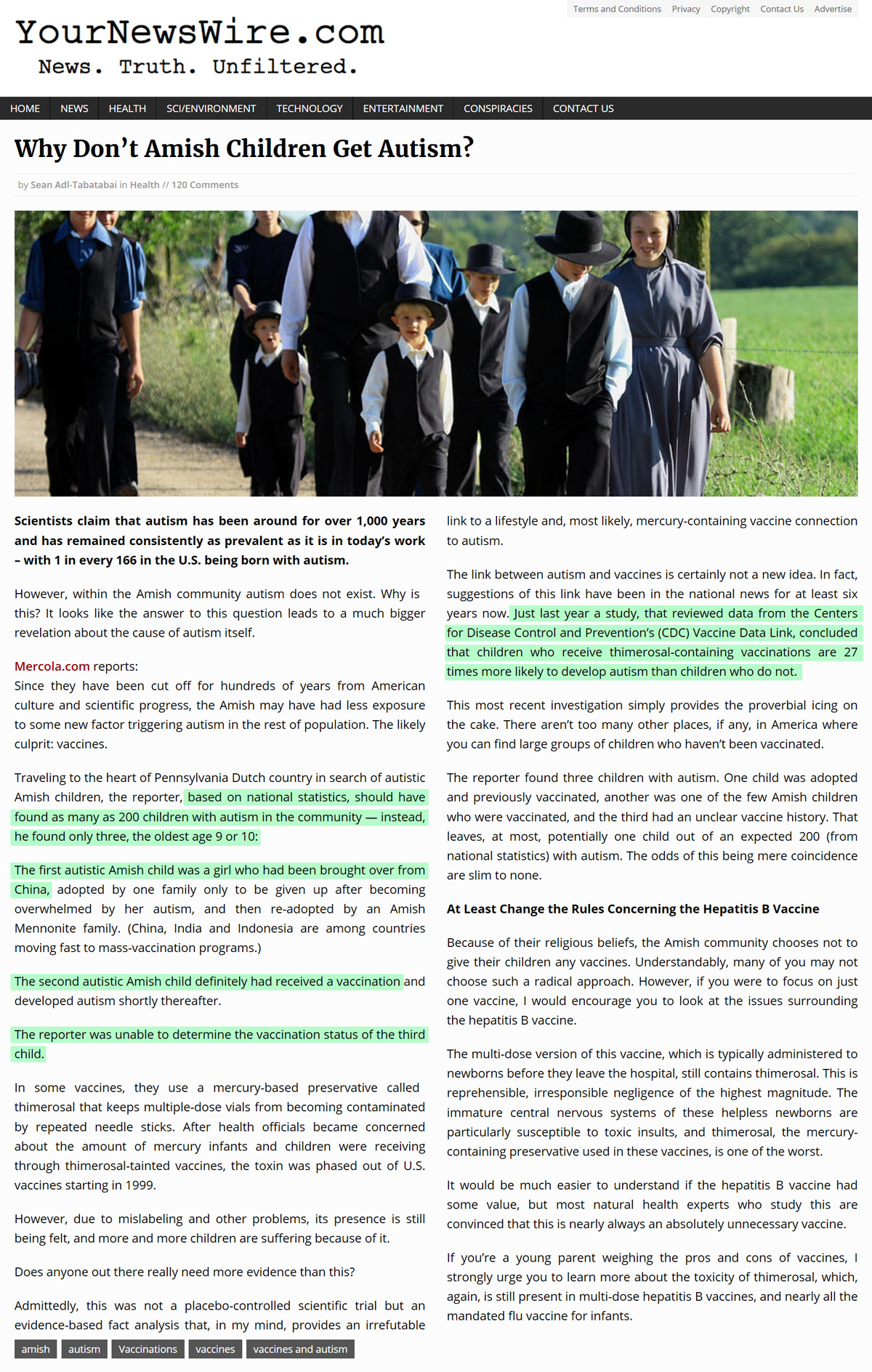 Terms and Conditions Privacy Copyright Contact Us Advertise

YourNewsWire.com
News. Truth. Unfiltered.

HOME NEWS HEALTH SCI/ENVIRONMENT TECHNOLOGY ENTERTAINMENT CONSPIRACIES CONTACT US

Why Don't Amish Children Get Autism?

by Sean Adl-Tabatabai in Health // 120 Comments

Scientists claim that autism has been around for over 1,000 years and has remained consistently as prevalent as it is in today's work – with 1 in every 166 in the U.S. being born with autism.

However, within the Amish community autism does not exist. Why is this? It looks like the answer to this question leads to a much bigger revelation about the cause of autism itself.

Mercola.com reports:
Since they have been cut off for hundreds of years from American culture and scientific progress, the Amish may have had less exposure to some new factor triggering autism in the rest of population. The likely culprit: vaccines.

Traveling to the heart of Pennsylvania Dutch country in search of autistic Amish children, the reporter, based on national statistics, should have found as many as 200 children with autism in the community — instead, he found only three, the oldest age 9 or 10:

The first autistic Amish child was a girl who had been brought over from China, adopted by one family only to be given up after becoming overwhelmed by her autism, and then re-adopted by an Amish Mennonite family. (China, India and Indonesia are among countries moving fast to mass-vaccination programs.)

The second autistic Amish child definitely had received a vaccination and developed autism shortly thereafter.

The reporter was unable to determine the vaccination status of the third child.

In some vaccines, they use a mercury-based preservative called thimerosal that keeps multiple-dose vials from becoming contaminated by repeated needle sticks. After health officials became concerned about the amount of mercury infants and children were receiving through thimerosal-tainted vaccines, the toxin was phased out of U.S. vaccines starting in 1999.

However, due to mislabeling and other problems, its presence is still being felt, and more and more children are suffering because of it.

Does anyone out there really need more evidence than this?

Admittedly, this was not a placebo-controlled scientific trial but an evidence-based fact analysis that, in my mind, provides an irrefutable link to a lifestyle and, most likely, mercury-containing vaccine connection to autism.

The link between autism and vaccines is certainly not a new idea. In fact, suggestions of this link have been in the national news for at least six years now. Just last year a study, that reviewed data from the Centers for Disease Control and Prevention's (CDC) Vaccine Data Link, concluded that children who receive thimerosal-containing vaccinations are 27 times more likely to develop autism than children who do not.

This most recent investigation simply provides the proverbial icing on the cake. There aren't too many other places, if any, in America where you can find large groups of children who haven't been vaccinated.

The reporter found three children with autism. One child was adopted and previously vaccinated, another was one of the few Amish children who were vaccinated, and the third had an unclear vaccine history. That leaves, at most, potentially one child out of an expected 200 (from national statistics) with autism. The odds of this being mere coincidence are slim to none.

At Least Change the Rules Concerning the Hepatitis B Vaccine

Because of their religious beliefs, the Amish community chooses not to give their children any vaccines. Understandably, many of you may not choose such a radical approach. However, if you were to focus on just one vaccine, I would encourage you to look at the issues surrounding the hepatitis B vaccine.

The multi-dose version of this vaccine, which is typically administered to newborns before they leave the hospital, still contains thimerosal. This is reprehensible, irresponsible negligence of the highest magnitude. The immature central nervous systems of these helpless newborns are particularly susceptible to toxic insults, and thimerosal, the mercury-containing preservative used in these vaccines, is one of the worst.

It would be much easier to understand if the hepatitis B vaccine had some value, but most natural health experts who study this are convinced that this is nearly always an absolutely unnecessary vaccine.

If you're a young parent weighing the pros and cons of vaccines, I strongly urge you to learn more about the toxicity of thimerosal, which, again, is still present in multi-dose hepatitis B vaccines, and nearly all the mandated flu vaccine for infants.

amish autism Vaccinations vaccines vaccines and autism